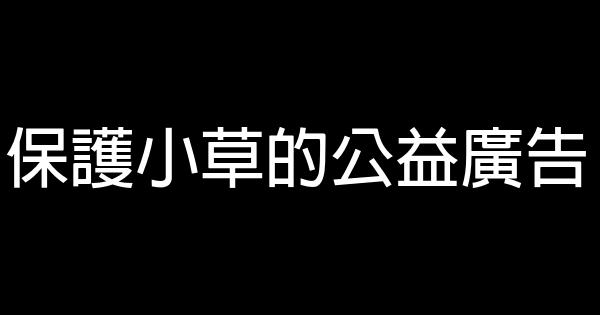 保護小草的公益廣告